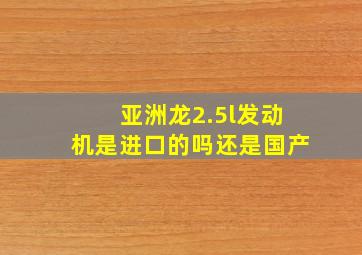 亚洲龙2.5l发动机是进口的吗还是国产